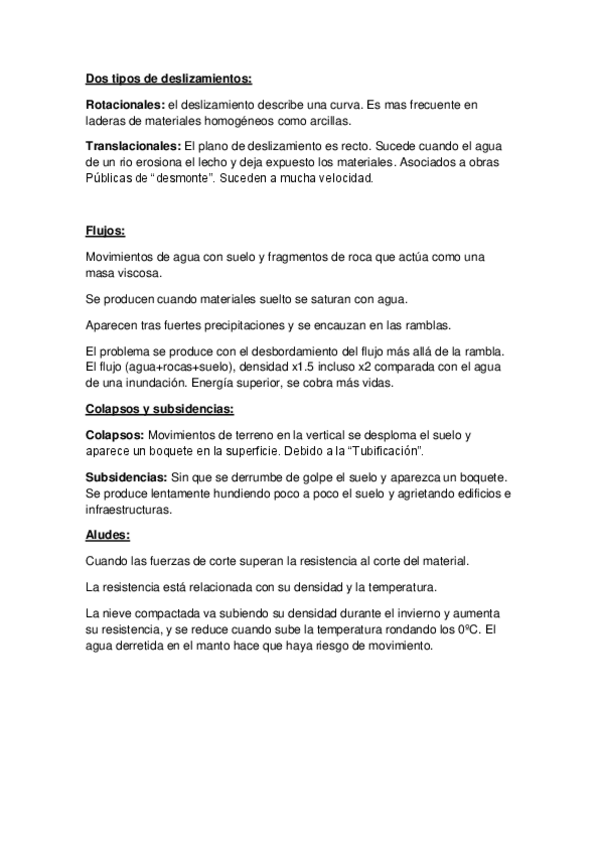 Dos tipos de deslizamientos:

Rotacionales: el deslizamiento describe una curva. Es mas frecuente en laderas de materiales homogéneos como arcillas.

Translacionales: El plano de deslizamiento es recto. Sucede cuando el agua de un rio erosiona el lecho y deja expuesto los materiales. Asociados a obras Públicas de "desmonte". Suceden a mucha velocidad.

Flujos:

Movimientos de agua con suelo y fragmentos de roca que actúa como una masa viscosa.

Se producen cuando materiales suelto se saturan con agua.

Aparecen tras fuertes precipitaciones y se encauzan en las ramblas.

El problema se produce con el desbordamiento del flujo más allá de la rambla. El flujo (agua+rocas+suelo), densidad x1.5 incluso x2 comparada con el agua de una inundación. Energía superior, se cobra más vidas.

Colapsos y subsidencias:

Colapsos: Movimientos de terreno en la vertical se desploma el suelo y aparece un boquete en la superficie. Debido a la "Tubificación".

Subsidencias: Sin que se derrumbe de golpe el suelo y aparezca un boquete. Se produce lentamente hundiendo poco a poco el suelo y agrietando edificios e infraestructuras.

Aludes:

Cuando las fuerzas de corte superan la resistencia al corte del material.

La resistencia está relacionada con su densidad y la temperatura.

La nieve compactada va subiendo su densidad durante el invierno y aumenta su resistencia, y se reduce cuando sube la temperatura rondando los 0ºC. El agua derretida en el manto hace que haya riesgo de movimiento.